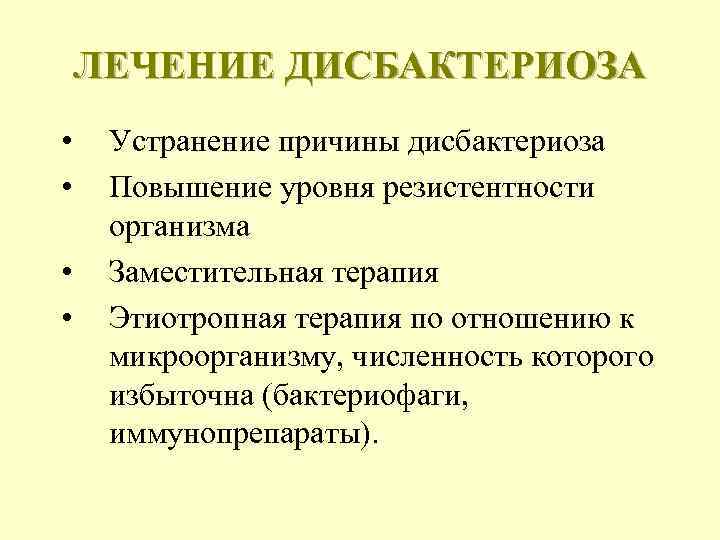 ЛЕЧЕНИЕ ДИСБАКТЕРИОЗА

• Устранение причины дисбактериоза
• Повышение уровня резистентности организма
• Заместительная терапия
• Этиотропная терапия по отношению к микроорганизму, численность которого избыточна (бактериофаги, иммунопрепараты).